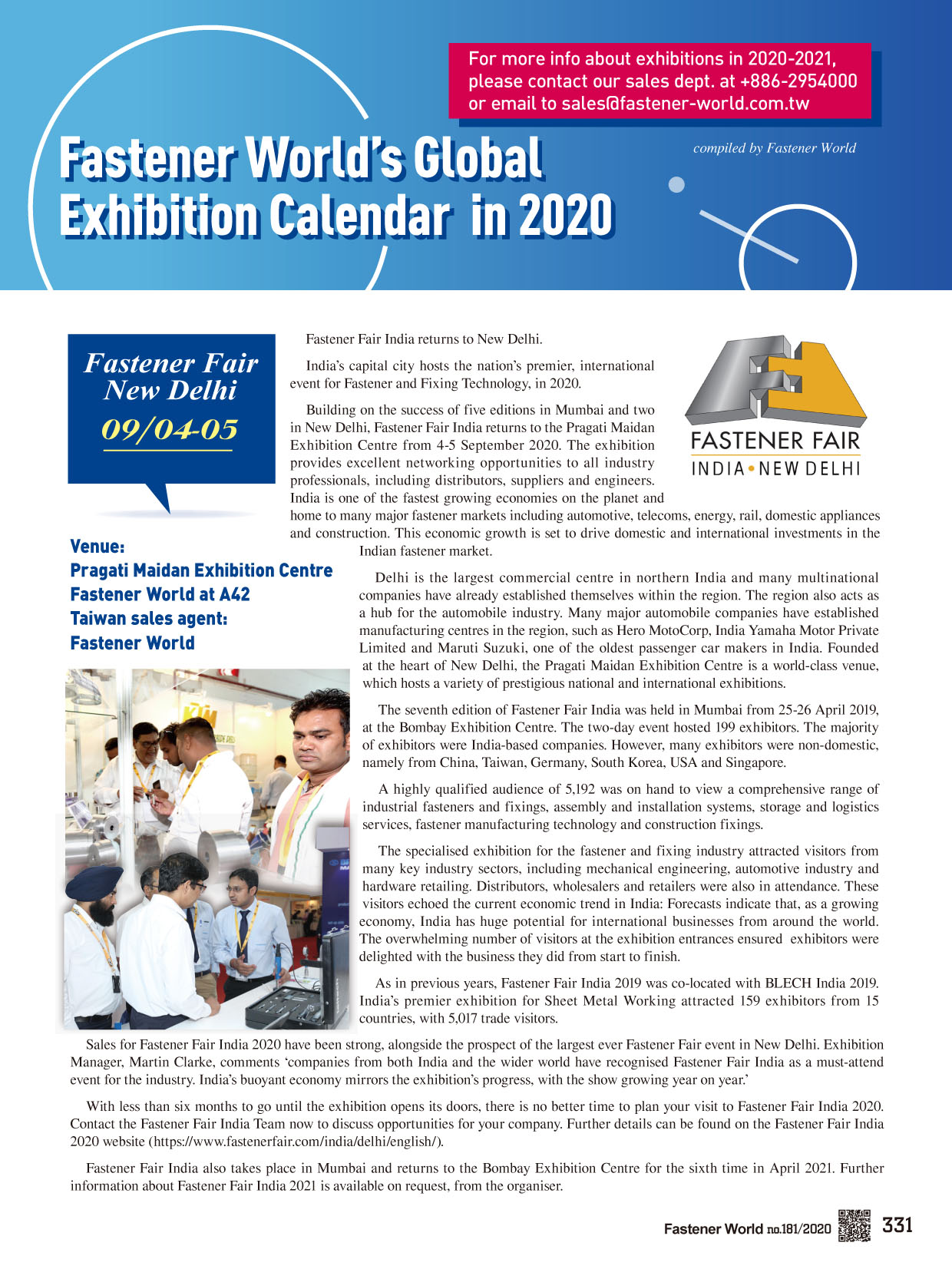 For more info about exhibitions in 2020-2021, please contact our sales dept. at +886-2954000 or email to sales@fastener-world.com.tw

Fastener World's Global Exhibition Calendar in 2020

compiled by Fastener World

Fastener Fair New Delhi
09/04-05

Venue:
Pragati Maidan Exhibition Centre
Fastener World at A42
Taiwan sales agent:
Fastener World

FASTENER FAIR
INDIA • NEW DELHI

Fastener Fair India returns to New Delhi.

India's capital city hosts the nation's premier, international event for Fastener and Fixing Technology, in 2020.

Building on the success of five editions in Mumbai and two in New Delhi, Fastener Fair India returns to the Pragati Maidan Exhibition Centre from 4-5 September 2020. The exhibition provides excellent networking opportunities to all industry professionals, including distributors, suppliers and engineers. India is one of the fastest growing economies on the planet and home to many major fastener markets including automotive, telecoms, energy, rail, domestic appliances and construction. This economic growth is set to drive domestic and international investments in the Indian fastener market.

Delhi is the largest commercial centre in northern India and many multinational companies have already established themselves within the region. The region also acts as a hub for the automobile industry. Many major automobile companies have established manufacturing centres in the region, such as Hero MotoCorp, India Yamaha Motor Private Limited and Maruti Suzuki, one of the oldest passenger car makers in India. Founded at the heart of New Delhi, the Pragati Maidan Exhibition Centre is a world-class venue, which hosts a variety of prestigious national and international exhibitions.

The seventh edition of Fastener Fair India was held in Mumbai from 25-26 April 2019, at the Bombay Exhibition Centre. The two-day event hosted 199 exhibitors. The majority of exhibitors were India-based companies. However, many exhibitors were non-domestic, namely from China, Taiwan, Germany, South Korea, USA and Singapore.

A highly qualified audience of 5,192 was on hand to view a comprehensive range of industrial fasteners and fixings, assembly and installation systems, storage and logistics services, fastener manufacturing technology and construction fixings.

The specialised exhibition for the fastener and fixing industry attracted visitors from many key industry sectors, including mechanical engineering, automotive industry and hardware retailing. Distributors, wholesalers and retailers were also in attendance. These visitors echoed the current economic trend in India: Forecasts indicate that, as a growing economy, India has huge potential for international businesses from around the world. The overwhelming number of visitors at the exhibition entrances ensured exhibitors were delighted with the business they did from start to finish.

As in previous years, Fastener Fair India 2019 was co-located with BLECH India 2019. India's premier exhibition for Sheet Metal Working attracted 159 exhibitors from 15 countries, with 5,017 trade visitors.

Sales for Fastener Fair India 2020 have been strong, alongside the prospect of the largest ever Fastener Fair event in New Delhi. Exhibition Manager, Martin Clarke, comments 'companies from both India and the wider world have recognised Fastener Fair India as a must-attend event for the industry. India's buoyant economy mirrors the exhibition's progress, with the show growing year on year.'

With less than six months to go until the exhibition opens its doors, there is no better time to plan your visit to Fastener Fair India 2020. Contact the Fastener Fair India Team now to discuss opportunities for your company. Further details can be found on the Fastener Fair India 2020 website (https://www.fastenerfair.com/india/delhi/english/).

Fastener Fair India also takes place in Mumbai and returns to the Bombay Exhibition Centre for the sixth time in April 2021. Further information about Fastener Fair India 2021 is available on request, from the organiser.

Fastener World no.181/2020 331